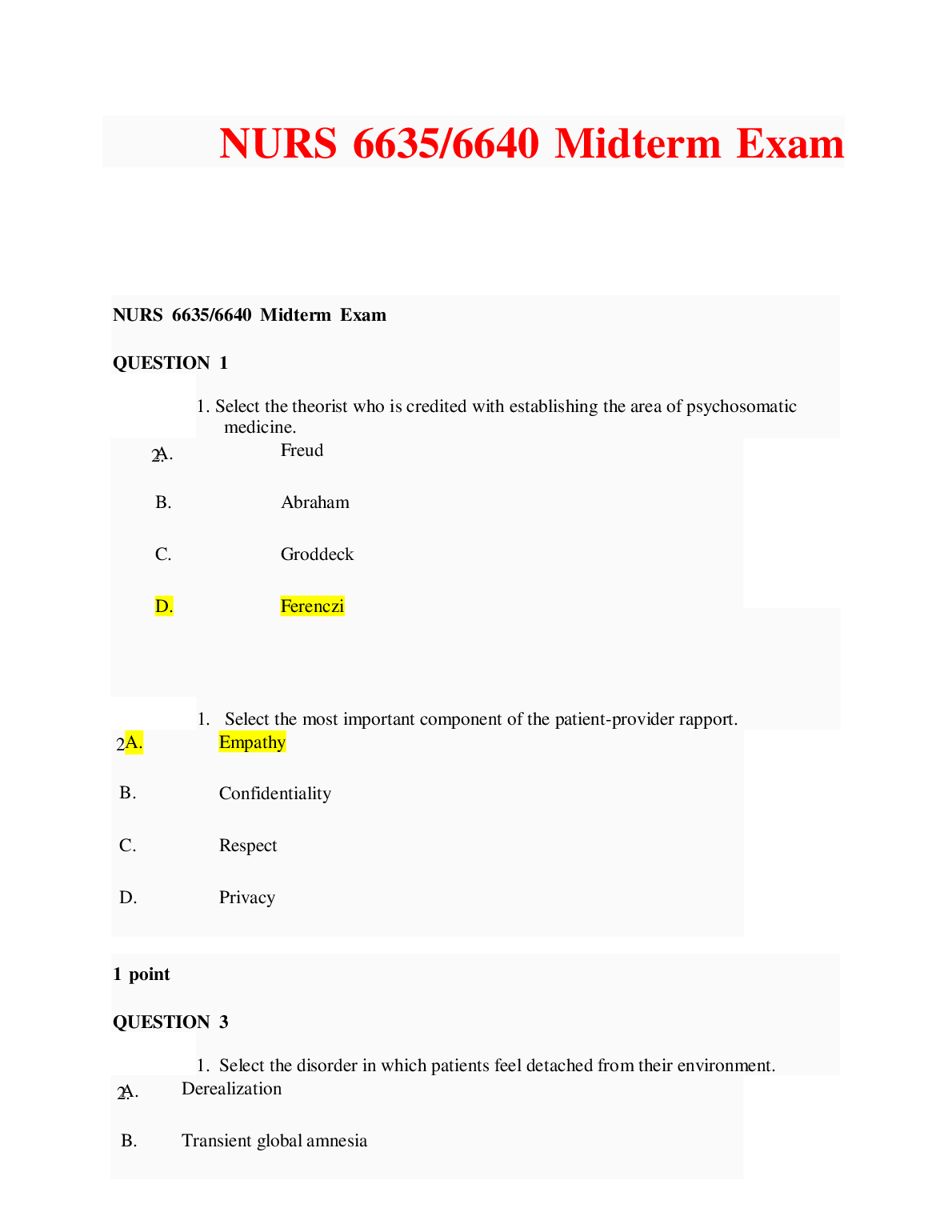 NURS 6635/6640 Midterm Exam

NURS 6635/6640 Midterm Exam

QUESTION 1

1. Select the theorist who is credited with establishing the area of psychosomatic medicine.

2. A. Freud

B. Abraham

C. Groddeck

D. Ferenczi

1. Select the most important component of the patient-provider rapport.

2. A. Empathy

B. Confidentiality

C. Respect

D. Privacy

1 point

QUESTION 3

1. Select the disorder in which patients feel detached from their environment.

2. A. Derealization

B. Transient global amnesia